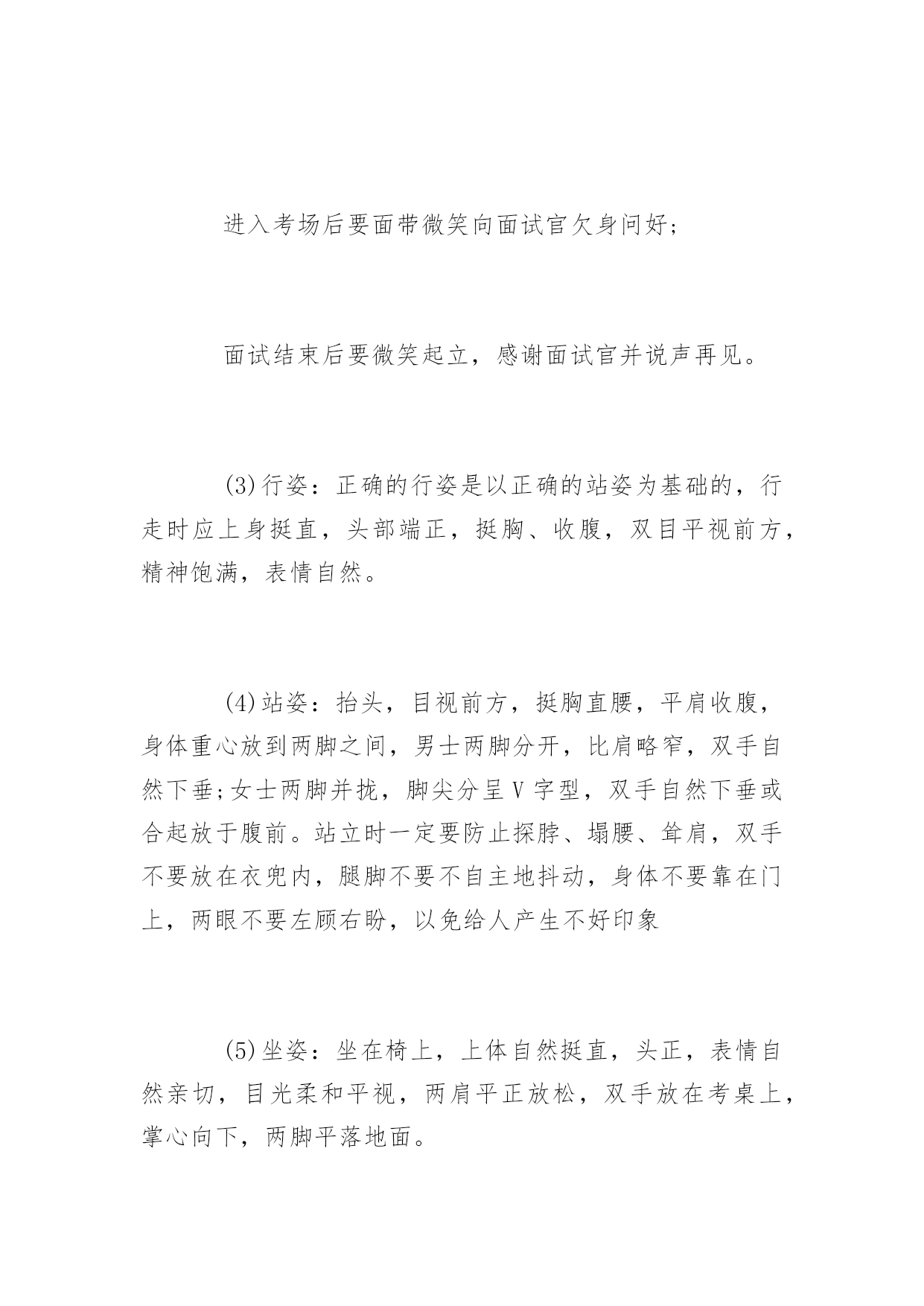 进入考场后要面带微笑向面试官欠身问好;

面试结束后要微笑起立，感谢面试官并说声再见。

(3)行姿：正确的行姿是以正确的站姿为基础的，行走时应上身挺直，头部端正，挺胸、收腹，双目平视前方，精神饱满，表情自然。

(4)站姿：抬头，目视前方，挺胸直腰，平肩收腹，身体重心放到两脚之间，男士两脚分开，比肩略窄，双手自然下垂;女士两脚并拢，脚尖分呈V字型，双手自然下垂或合起放于腹前。站立时一定要防止探脖、塌腰、耸肩，双手不要放在衣兜内，腿脚不要不自主地抖动，身体不要靠在门上，两眼不要左顾右盼，以免给人产生不好印象

(5)坐姿：坐在椅上，上体自然挺直，头正，表情自然亲切，目光柔和平视，两肩平正放松，双手放在考桌上，掌心向下，两脚平落地面。